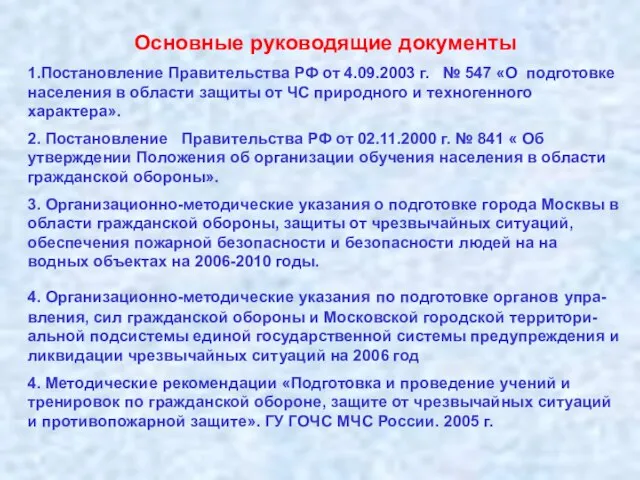 Основные руководящие документы

1.Постановление Правительства РФ от 4.09.2003 г. № 547 «О подготовке населения в области защиты от ЧС природного и техногенного характера».

2. Постановление Правительства РФ от 02.11.2000 г. № 841 « Об утверждении Положения об организации обучения населения в области гражданской обороны».

3. Организационно-методические указания о подготовке города Москвы в области гражданской обороны, защиты от чрезвычайных ситуаций, обеспечения пожарной безопасности и безопасности людей на на водных объектах на 2006-2010 годы.

4. Организационно-методические указания по подготовке органов управления, сил гражданской обороны и Московской городской территориальной подсистемы единой государственной системы предупреждения и ликвидации чрезвычайных ситуаций на 2006 год

4. Методические рекомендации «Подготовка и проведение учений и тренировок по гражданской обороне, защите от чрезвычайных ситуаций и противопожарной защите». ГУ ГОЧС МЧС России. 2005 г.